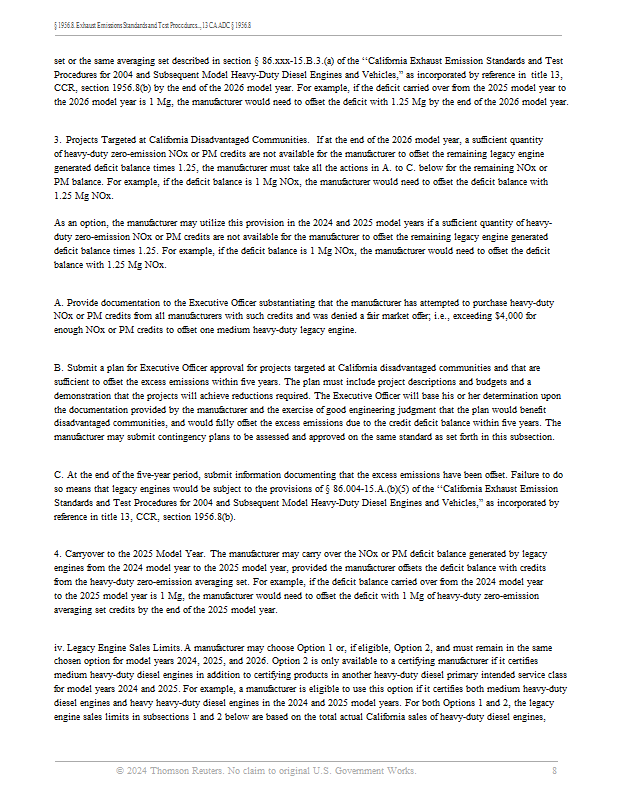 § 1956.8. Exhaust Emissions Standards and Test Procedures..., 13 CA ADC § 1956.8

set or the same averaging set described in section § 86.xxx-15.B.3.(a) of the "California Exhaust Emission Standards and Test Procedures for 2004 and Subsequent Model Heavy-Duty Diesel Engines and Vehicles," as incorporated by reference in title 13, CCR, section 1956.8(b) by the end of the 2026 model year. For example, if the deficit carried over from the 2025 model year to the 2026 model year is 1 Mg, the manufacturer would need to offset the deficit with 1.25 Mg by the end of the 2026 model year.

3. Projects Targeted at California Disadvantaged Communities. If at the end of the 2026 model year, a sufficient quantity of heavy-duty zero-emission NOx or PM credits are not available for the manufacturer to offset the remaining legacy engine generated deficit balance times 1.25, the manufacturer must take all the actions in A. to C. below for the remaining NOx or PM balance. For example, if the deficit balance is 1 Mg NOx, the manufacturer would need to offset the deficit balance with 1.25 Mg NOx.

As an option, the manufacturer may utilize this provision in the 2024 and 2025 model years if a sufficient quantity of heavy-duty zero-emission NOx or PM credits are not available for the manufacturer to offset the remaining legacy engine generated deficit balance times 1.25. For example, if the deficit balance is 1 Mg NOx, the manufacturer would need to offset the deficit balance with 1.25 Mg NOx.

A. Provide documentation to the Executive Officer substantiating that the manufacturer has attempted to purchase heavy-duty NOx or PM credits from all manufacturers with such credits and was denied a fair market offer; i.e., exceeding $4,000 for enough NOx or PM credits to offset one medium heavy-duty legacy engine.

B. Submit a plan for Executive Officer approval for projects targeted at California disadvantaged communities and that are sufficient to offset the excess emissions within five years. The plan must include project descriptions and budgets and a demonstration that the projects will achieve reductions required. The Executive Officer will base his or her determination upon the documentation provided by the manufacturer and the exercise of good engineering judgment that the plan would benefit disadvantaged communities, and would fully offset the excess emissions due to the credit deficit balance within five years. The manufacturer may submit contingency plans to be assessed and approved on the same standard as set forth in this subsection.

C. At the end of the five-year period, submit information documenting that the excess emissions have been offset. Failure to do so means that legacy engines would be subject to the provisions of § 86.004-15.A.(b)(5) of the "California Exhaust Emission Standards and Test Procedures for 2004 and Subsequent Model Heavy-Duty Diesel Engines and Vehicles," as incorporated by reference in title 13, CCR, section 1956.8(b).

4. Carryover to the 2025 Model Year. The manufacturer may carry over the NOx or PM deficit balance generated by legacy engines from the 2024 model year to the 2025 model year, provided the manufacturer offsets the deficit balance with credits from the heavy-duty zero-emission averaging set. For example, if the deficit balance carried over from the 2024 model year to the 2025 model year is 1 Mg, the manufacturer would need to offset the deficit with 1 Mg of heavy-duty zero-emission averaging set credits by the end of the 2025 model year.

iv. Legacy Engine Sales Limits. A manufacturer may choose Option 1 or, if eligible, Option 2, and must remain in the same chosen option for model years 2024, 2025, and 2026. Option 2 is only available to a certifying manufacturer if it certifies medium heavy-duty diesel engines in addition to certifying products in another heavy-duty diesel primary intended service class for model years 2024 and 2025. For example, a manufacturer is eligible to use this option if it certifies both medium heavy-duty diesel engines and heavy heavy-duty diesel engines in the 2024 and 2025 model years. For both Options 1 and 2, the legacy engine sales limits in subsections 1 and 2 below are based on the total actual California sales of heavy-duty diesel engines,

© 2024 Thomson Reuters. No claim to original U.S. Government Works. 8